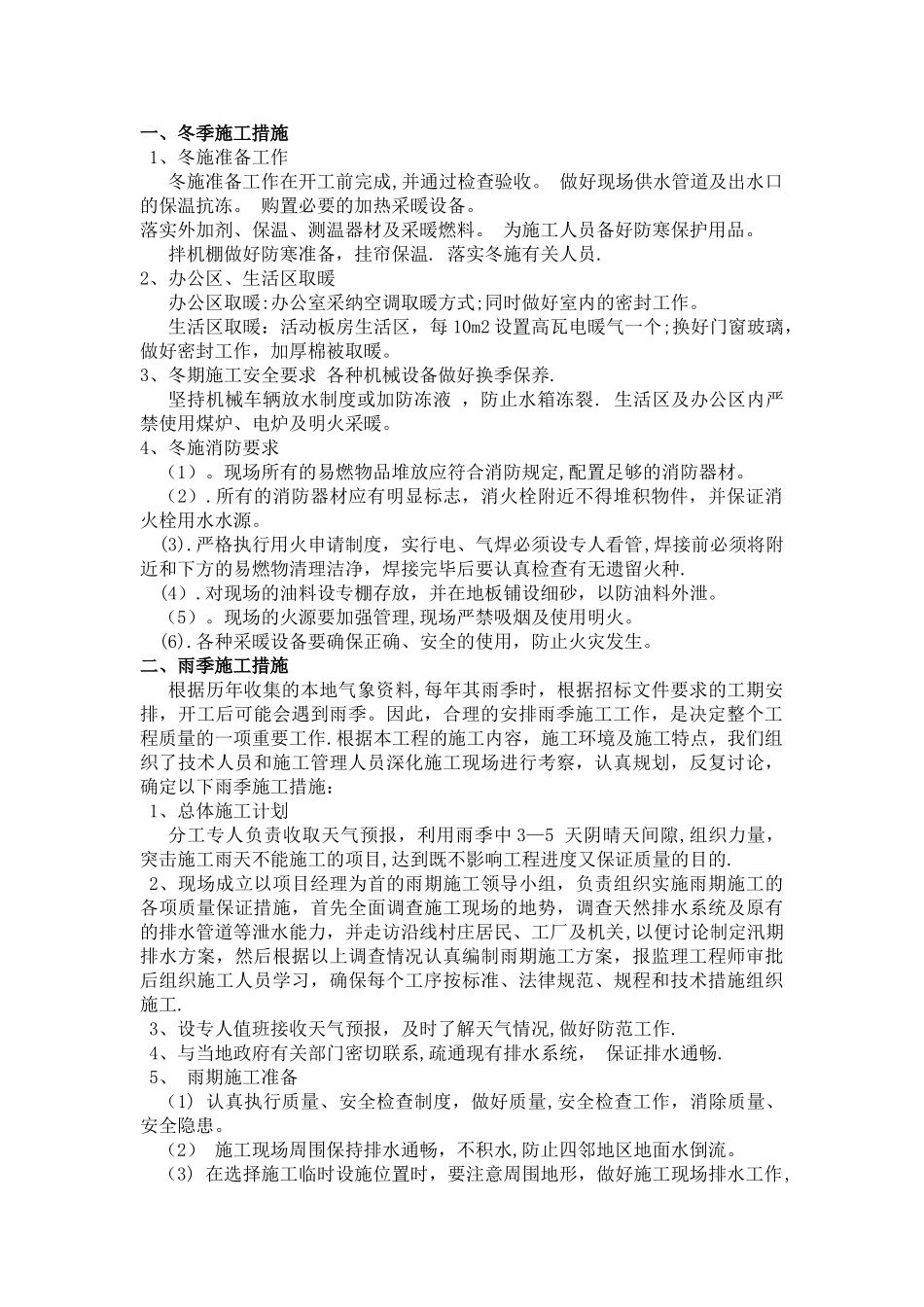 一、冬季施工措施

1、冬施准备工作

冬施准备工作在开工前完成,并通过检查验收。 做好现场供水管道及出水口的保温抗冻。 购置必要的加热采暖设备。

落实外加剂、保温、测温器材及采暖燃料。 为施工人员备好防寒保护用品。

拌机棚做好防寒准备，挂帘保温. 落实冬施有关人员.

2、办公区、生活区取暖

办公区取暖:办公室采纳空调取暖方式;同时做好室内的密封工作。

生活区取暖：活动板房生活区，每 10m2 设置高瓦电暖气一个;换好门窗玻璃，做好密封工作，加厚棉被取暖。

3、冬期施工安全要求 各种机械设备做好换季保养.

坚持机械车辆放水制度或加防冻液 ，防止水箱冻裂. 生活区及办公区内严禁使用煤炉、电炉及明火采暖。

4、冬施消防要求

（1）。现场所有的易燃物品堆放应符合消防规定,配置足够的消防器材。

（2）.所有的消防器材应有明显标志，消火栓附近不得堆积物件，并保证消火栓用水水源。

(3).严格执行用火申请制度，实行电、气焊必须设专人看管,焊接前必须将附近和下方的易燃物清理洁净，焊接完毕后要认真检查有无遗留火种.

（4）.对现场的油料设专棚存放，并在地板铺设细砂，以防油料外泄。

（5）。现场的火源要加强管理,现场严禁吸烟及使用明火。

(6).各种采暖设备要确保正确、安全的使用，防止火灾发生。

二、雨季施工措施

根据历年收集的本地气象资料,每年其雨季时，根据招标文件要求的工期安排，开工后可能会遇到雨季。因此，合理的安排雨季施工工作，是决定整个工程质量的一项重要工作.根据本工程的施工内容，施工环境及施工特点，我们组织了技术人员和施工管理人员深化施工现场进行考察，认真规划，反复讨论，确定以下雨季施工措施：

1、总体施工计划

分工专人负责收取天气预报，利用雨季中 3—5 天阴晴天间隙,组织力量，突击施工雨天不能施工的项目,达到既不影响工程进度又保证质量的目的.

2、现场成立以项目经理为首的雨期施工领导小组，负责组织实施雨期施工的各项质量保证措施，首先全面调查施工现场的地势，调查天然排水系统及原有的排水管道等泄水能力，并走访沿线村庄居民、工厂及机关，以便讨论制定汛期排水方案，然后根据以上调查情况认真编制雨期施工方案，报监理工程师审批后组织施工人员学习，确保每个工序按标准、法律规范、规程和技术措施组织施工.

3、设专人值班接收天气预报，及时了解天气情况,做好防范工作.

4、与当地政府有关部门密切联系,疏通现有排水系统， 保证排水通畅.

5、 雨期施工准备

（1） 认真执行质量、安全检查制度，做好质量,安全检查工作，消除质量、安全隐患。

（2） 施工现场周围保持排水通畅，不积水,防止四邻地区地面水倒流。

（3） 在选择施工临时设施位置时，要注意周围地形，做好施工现场排水工作，